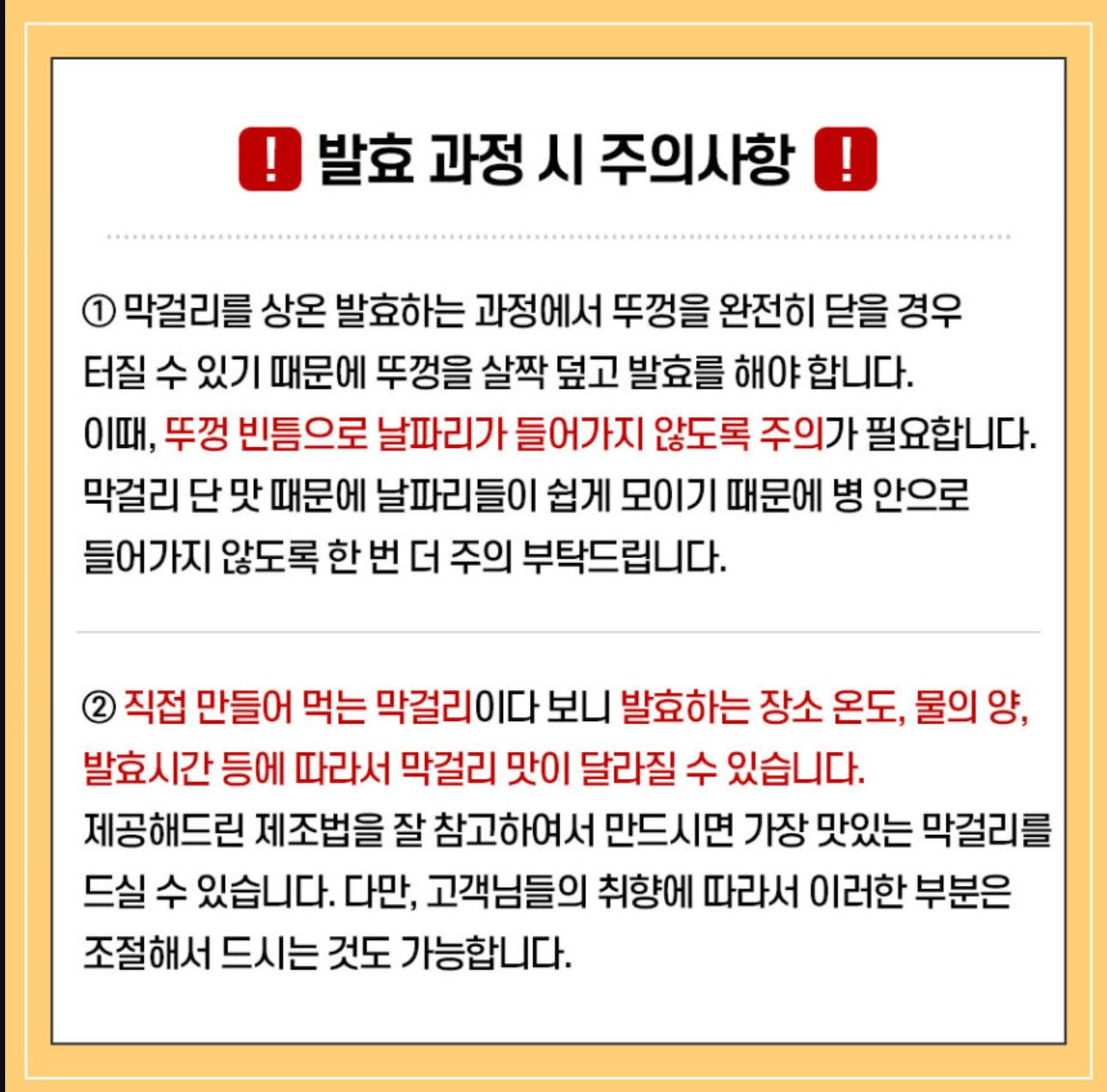 ! 발효 과정 시 주의사항 !

① 막걸리를 상온 발효하는 과정에서 뚜껑을 완전히 닫을 경우 터질 수 있기 때문에 뚜껑을 살짝 덮고 발효를 해야 합니다. 이때, 뚜껑 빈틈으로 날파리가 들어가지 않도록 주의가 필요합니다. 막걸리 단 맛 때문에 날파리들이 쉽게 모이기 때문에 병 안으로 들어가지 않도록 한 번 더 주의 부탁드립니다.

② 직접 만들어 먹는 막걸리이다 보니 발효하는 장소 온도, 물의 양, 발효시간 등에 따라서 막걸리 맛이 달라질 수 있습니다. 제공해드린 제조법을 잘 참고하여서 만드시면 가장 맛있는 막걸리를 드실 수 있습니다. 다만, 고객님들의 취향에 따라서 이러한 부분은 조절해서 드시는 것도 가능합니다.